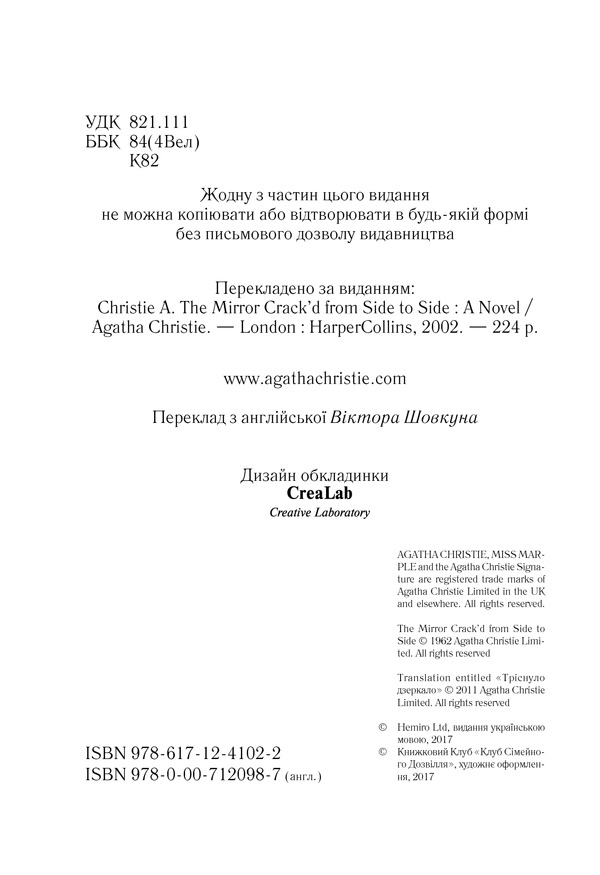 УДК 821.111
ББК 84(4Вел)
К82

Жодну з частин цього видання
не можна копіювати або відтворювати в будь-якій формі
без письмового дозволу видавництва

Перекладено за виданням:
Christie A. The Mirror Crack'd from Side to Side : A Novel / Agatha Christie. — London : HarperCollins, 2002. — 224 p.

www.agathachristie.com

Переклад з англійської Віктора Шовкуна

Дизайн обкладинки
CreaLab
Creative Laboratory

AGATHA CHRISTIE, MISS MARPLE and the Agatha Christie Signature are registered trade marks of Agatha Christie Limited in the UK and elsewhere. All rights reserved.

The Mirror Crack'd from Side to Side © 1962 Agatha Christie Limited. All rights reserved

Translation entitled «Тріснуло дзеркало» © 2011 Agatha Christie Limited. All rights reserved

© Hemiro Ltd, видання українською мовою, 2017
© Книжковий Клуб «Клуб Сімейного Дозвілля», художнє оформлення, 2017

ISBN 978-617-12-4102-2
ISBN 978-0-00-712098-7 (англ.)